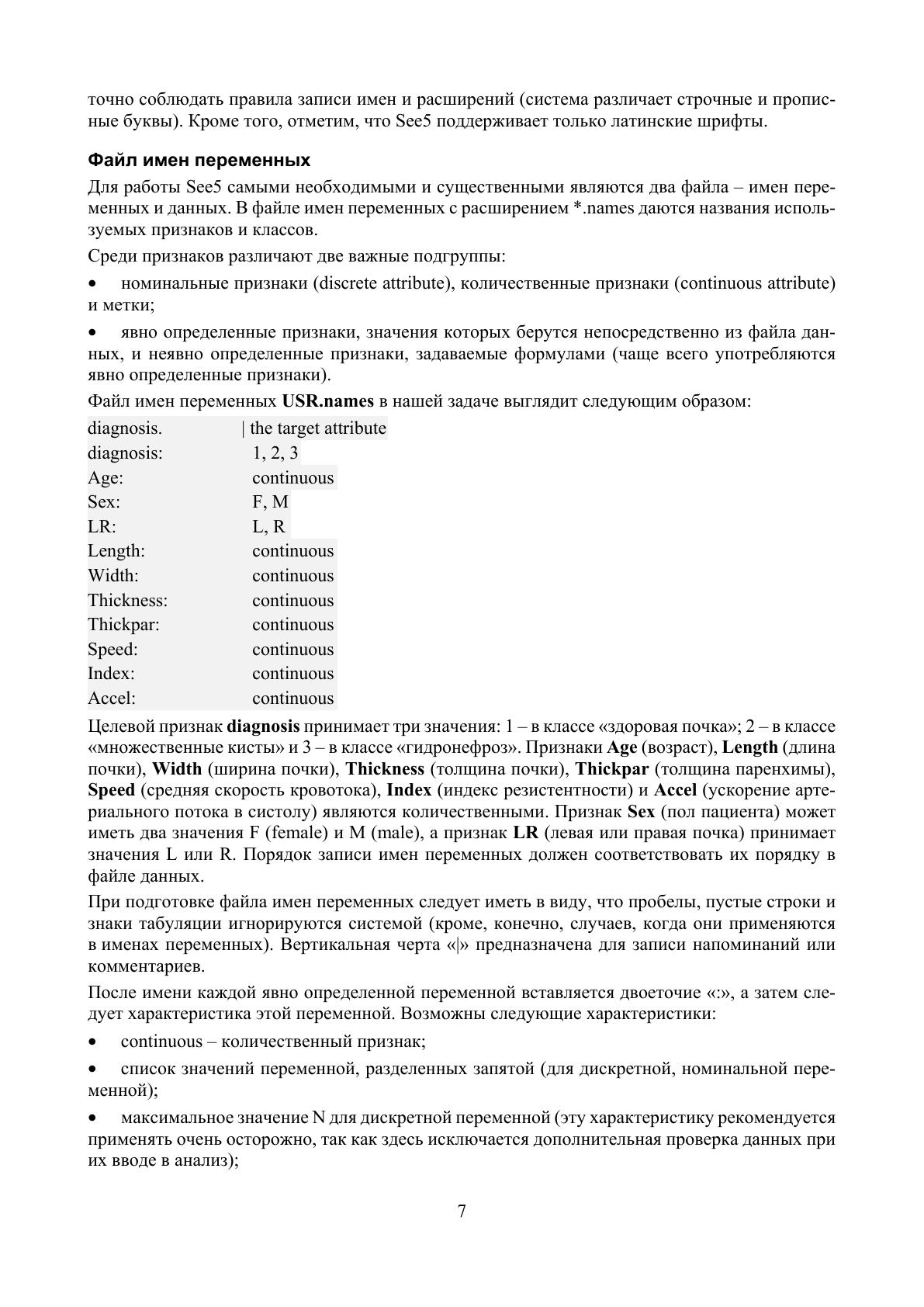 точно соблюдать правила записи имен и расширений (система различает строчные и прописные буквы). Кроме того, отметим, что See5 поддерживает только латинские шрифты.

Файл имен переменных

Для работы See5 самыми необходимыми и существенными являются два файла – имен переменных и данных. В файле имен переменных с расширением *.names даются названия используемых признаков и классов.

Среди признаков различают две важные подгруппы:

• номинальные признаки (discrete attribute), количественные признаки (continuous attribute) и метки;

• явно определенные признаки, значения которых берутся непосредственно из файла данных, и неявно определенные признаки, задаваемые формулами (чаще всего употребляются явно определенные признаки).

Файл имен переменных USR.names в нашей задаче выглядит следующим образом:

diagnosis. | the target attribute
diagnosis: 1, 2, 3
Age: continuous
Sex: F, M
LR: L, R
Length: continuous
Width: continuous
Thickness: continuous
Thickpar: continuous
Speed: continuous
Index: continuous
Accel: continuous

Целевой признак diagnosis принимает три значения: 1 – в классе «здоровая почка»; 2 – в классе «множественные кисты» и 3 – в классе «гидронефроз». Признаки Age (возраст), Length (длина почки), Width (ширина почки), Thickness (толщина почки), Thickpar (толщина паренхимы), Speed (средняя скорость кровотока), Index (индекс резистентности) и Accel (ускорение артериального потока в систолу) являются количественными. Признак Sex (пол пациента) может иметь два значения F (female) и M (male), а признак LR (левая или правая почка) принимает значения L или R. Порядок записи имен переменных должен соответствовать их порядку в файле данных.

При подготовке файла имен переменных следует иметь в виду, что пробелы, пустые строки и знаки табуляции игнорируются системой (кроме, конечно, случаев, когда они применяются в именах переменных). Вертикальная черта «|» предназначена для записи напоминаний или комментариев.

После имени каждой явно определенной переменной вставляется двоеточие «:», а затем следует характеристика этой переменной. Возможны следующие характеристики:

• continuous – количественный признак;

• список значений переменной, разделенных запятой (для дискретной, номинальной переменной);

• максимальное значение N для дискретной переменной (эту характеристику рекомендуется применять очень осторожно, так как здесь исключается дополнительная проверка данных при их вводе в анализ);

7